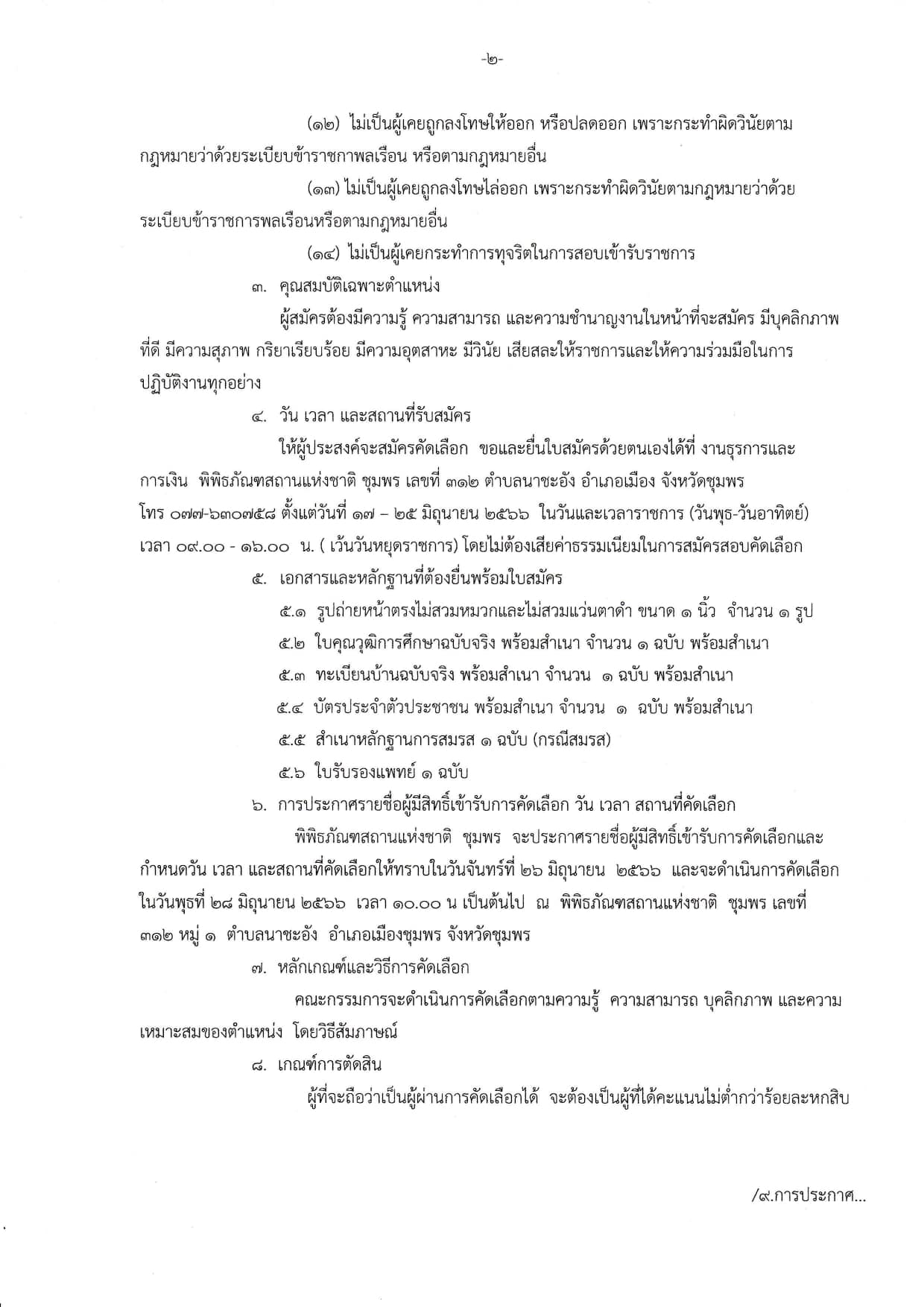 -๒-

(๑๒) ไม่เป็นผู้เคยถูกลงโทษให้ออก หรือปลดออก เพราะกระทำผิดวินัยตามกฎหมายว่าด้วยระเบียบข้าราชกาพลเรือน หรือตามกฎหมายอื่น

(๑๓) ไม่เป็นผู้เคยถูกลงโทษไล่ออก เพราะกระทำผิดวินัยตามกฎหมายว่าด้วยระเบียบข้าราชการพลเรือนหรือตามกฎหมายอื่น

(๑๔) ไม่เป็นผู้เคยกระทำการทุจริตในการสอบเข้ารับราชการ

๓. คุณสมบัติเฉพาะตำแหน่ง

ผู้สมัครต้องมีความรู้ ความสามารถ และความชำนาญงานในหน้าที่จะสมัคร มีบุคลิกภาพที่ดี มีความสุภาพ กริยาเรียบร้อย มีความอุตสาหะ มีวินัย เสียสละให้ราชการและให้ความร่วมมือในการปฏิบัติงานทุกอย่าง

๔. วัน เวลา และสถานที่รับสมัคร

ให้ผู้ประสงค์จะสมัครคัดเลือก ขอและยื่นใบสมัครด้วยตนเองได้ที่ งานธุรการและการเงิน พิพิธภัณฑสถานแห่งชาติ ชุมพร เลขที่ ๓๑๒ ตำบลนาชะอัง อำเภอเมือง จังหวัดชุมพร โทร ๐๗๗-๖๓๐๗๕๘ ตั้งแต่วันที่ ๑๗ – ๒๕ มิถุนายน ๒๕๖๖ ในวันและเวลาราชการ (วันพุธ-วันอาทิตย์) เวลา ๐๙.๐๐ - ๑๖.๐๐ น. ( เว้นวันหยุดราชการ) โดยไม่ต้องเสียค่าธรรมเนียมในการสมัครสอบคัดเลือก

๕. เอกสารและหลักฐานที่ต้องยื่นพร้อมใบสมัคร

๕.๑ รูปถ่ายหน้าตรงไม่สวมหมวกและไม่สวมแว่นตาดำ ขนาด ๑ นิ้ว จำนวน ๑ รูป

๕.๒ ใบคุณวุฒิการศึกษาฉบับจริง พร้อมสำเนา จำนวน ๑ ฉบับ พร้อมสำเนา

๕.๓ ทะเบียนบ้านฉบับจริง พร้อมสำเนา จำนวน ๑ ฉบับ พร้อมสำเนา

๕.๔ บัตรประจำตัวประชาชน พร้อมสำเนา จำนวน ๑ ฉบับ พร้อมสำเนา

๕.๕ สำเนาหลักฐานการสมรส ๑ ฉบับ (กรณีสมรส)

๕.๖ ใบรับรองแพทย์ ๑ ฉบับ

๖. การประกาศรายชื่อผู้มีสิทธิ์เข้ารับการคัดเลือก วัน เวลา สถานที่คัดเลือก

พิพิธภัณฑสถานแห่งชาติ ชุมพร จะประกาศรายชื่อผู้มีสิทธิ์เข้ารับการคัดเลือกและกำหนดวัน เวลา และสถานที่คัดเลือกให้ทราบในวันจันทร์ที่ ๒๖ มิถุนายน ๒๕๖๖ และจะดำเนินการคัดเลือกในวันพุธที่ ๒๘ มิถุนายน ๒๕๖๖ เวลา ๑๐.๐๐ น เป็นต้นไป ณ พิพิธภัณฑสถานแห่งชาติ ชุมพร เลขที่ ๓๑๒ หมู่ ๑ ตำบลนาชะอัง อำเภอเมืองชุมพร จังหวัดชุมพร

๗. หลักเกณฑ์และวิธีการคัดเลือก

คณะกรรมการจะดำเนินการคัดเลือกตามความรู้ ความสามารถ บุคลิกภาพ และความเหมาะสมของตำแหน่ง โดยวิธีสัมภาษณ์

๘. เกณฑ์การตัดสิน

ผู้ที่จะถือว่าเป็นผู้ผ่านการคัดเลือกได้ จะต้องเป็นผู้ที่ได้คะแนนไม่ต่ำกว่าร้อยละหกสิบ

/๙.การประกาศ...